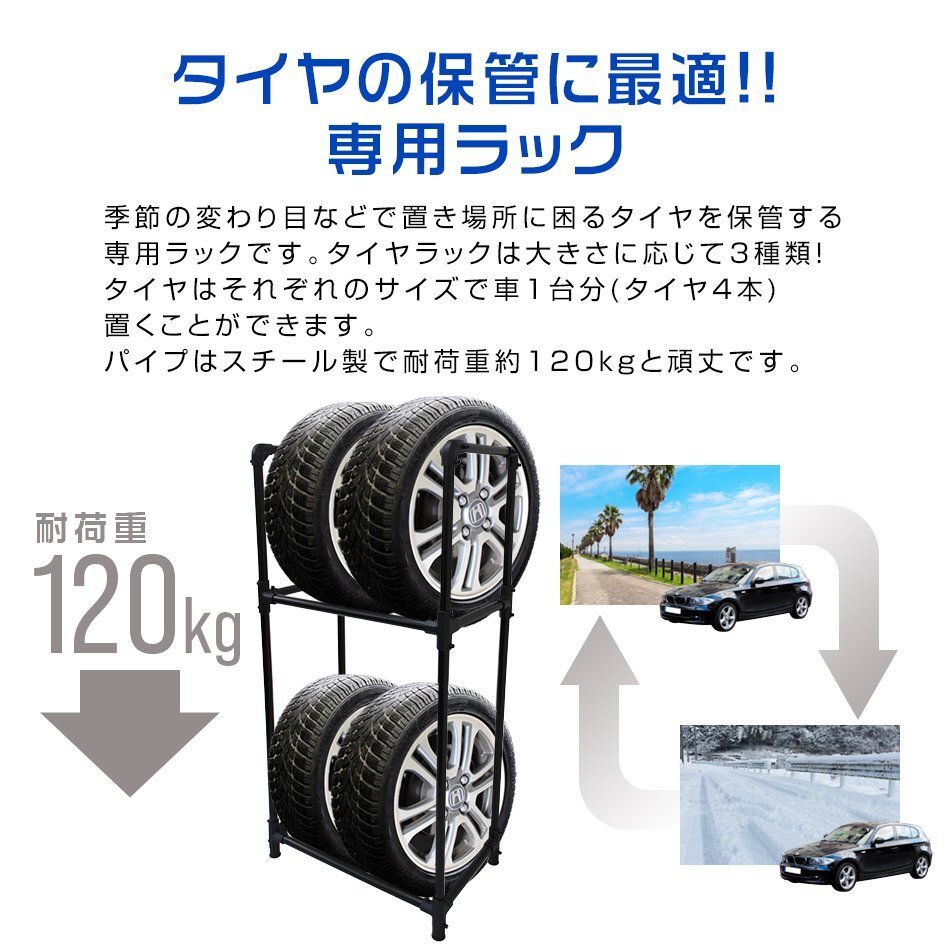 タイヤの保管に最適!!
専用ラック

季節の変わり目などで置き場所に困るタイヤを保管する専用ラックです。タイヤラックは大きさに応じて3種類!
タイヤはそれぞれのサイズで車1台分(タイヤ4本)置くことができます。
パイプはスチール製で耐荷重約120kgと頑丈です。

耐荷重
120kg